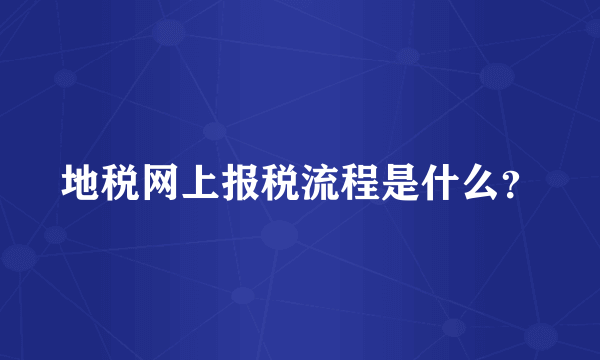 地税网上报税流程是什么？